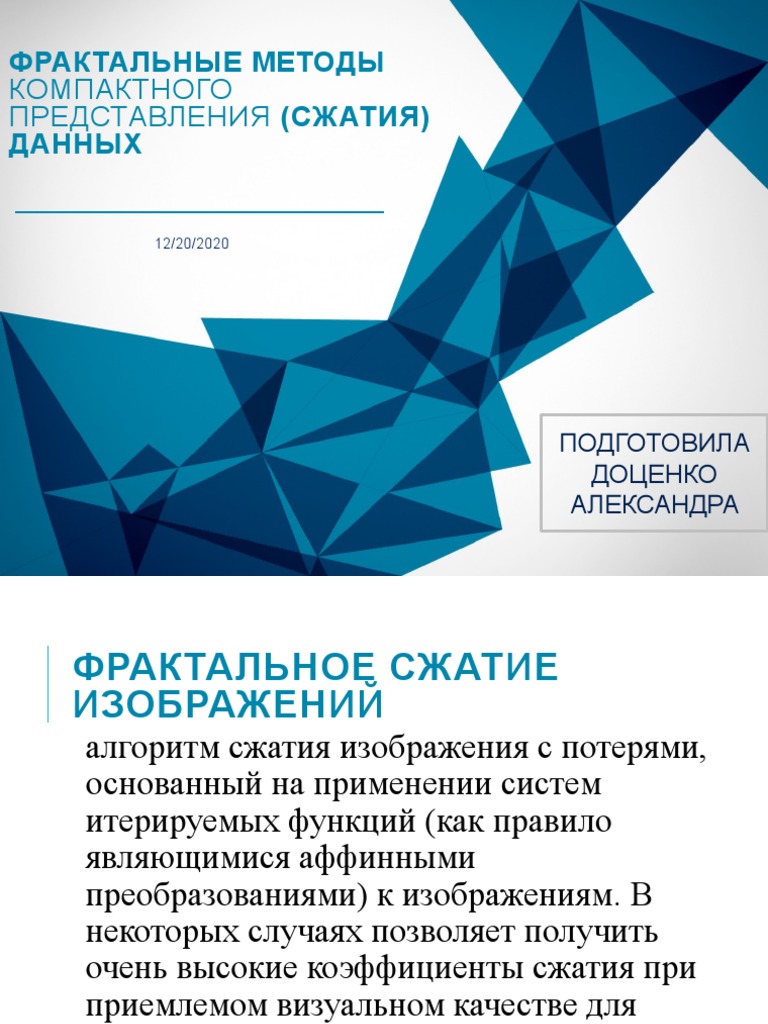 ФРАКТАЛЬНЫЕ МЕТОДЫ КОМПАКТНОГО ПРЕДСТАВЛЕНИЯ (СЖАТИЯ) ДАННЫХ

12/20/2020

ПОДГОТОВИЛА ДОЦЕНКО АЛЕКСАНДРА

ФРАКТАЛЬНОЕ СЖАТИЕ ИЗОБРАЖЕНИЙ

алгоритм сжатия изображения с потерями, основанный на применении систем итерируемых функций (как правило являющимися аффинными преобразованиями) к изображениям. В некоторых случаях позволяет получить очень высокие коэффициенты сжатия при приемлемом визуальном качестве для